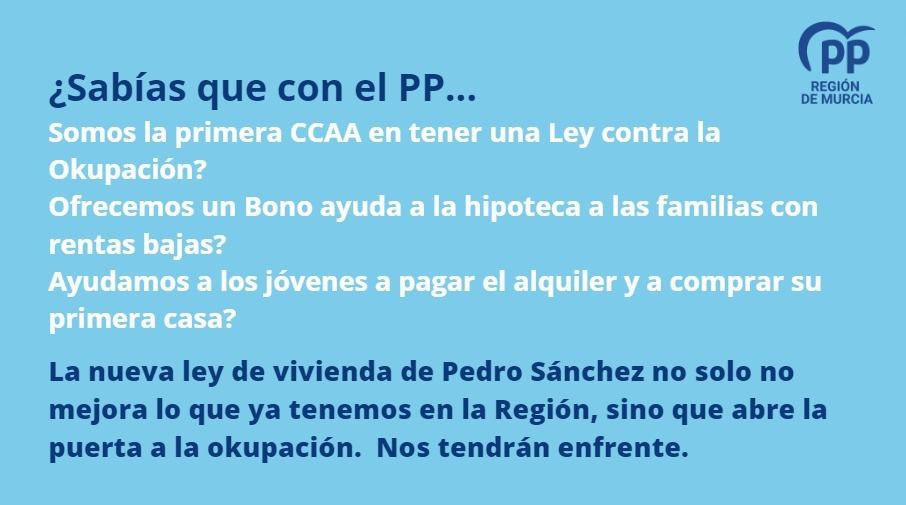 PP
REGIÓN
DE MURCIA

¿Sabías que con el PP...
Somos la primera CCAA en tener una Ley contra la Okupación?
Ofrecemos un Bono ayuda a la hipoteca a las familias con rentas bajas?
Ayudamos a los jóvenes a pagar el alquiler y a comprar su primera casa?

La nueva ley de vivienda de Pedro Sánchez no solo no mejora lo que ya tenemos en la Región, sino que abre la puerta a la okupación.  Nos tendrán enfrente.